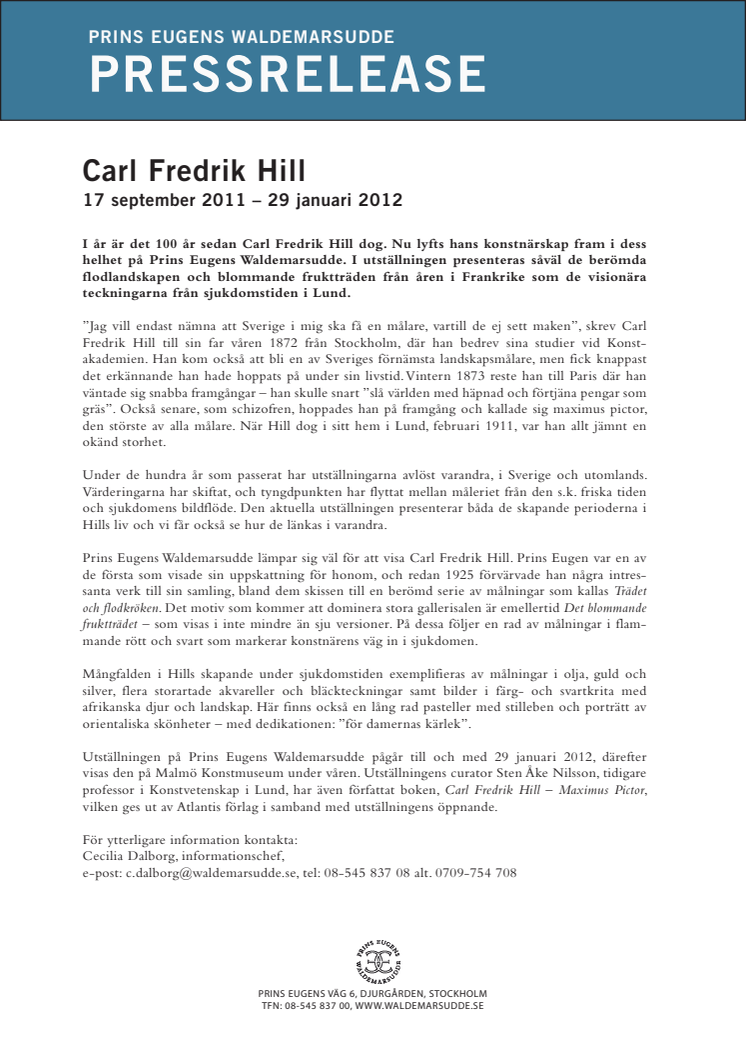 PRINS EUGENS WALDEMARSUDDE
PRESSRELEASE

Carl Fredrik Hill
17 september 2011 – 29 januari 2012

I år är det 100 år sedan Carl Fredrik Hill dog. Nu lyfts hans konstnärskap fram i dess helhet på Prins Eugens Waldemarsudde. I utställningen presenteras såväl de berömda flodlandskapen och blommande fruktträden från åren i Frankrike som de visionära teckningarna från sjukdomstiden i Lund.

”Jag vill endast nämna att Sverige i mig ska få en målare, vartill de ej sett maken”, skrev Carl Fredrik Hill till sin far våren 1872 från Stockholm, där han bedrev sina studier vid Konstakademien. Han kom också att bli en av Sveriges förnämsta landskapsmålare, men fick knappast det erkännande han hade hoppats på under sin livstid. Vintern 1873 reste han till Paris där han väntade sig snabba framgångar – han skulle snart ”slå världen med häpnad och förtjäna pengar som gräs”. Också senare, som schizofren, hoppades han på framgång och kallade sig maximus pictor, den störste av alla målare. När Hill dog i sitt hem i Lund, februari 1911, var han allt jämnt en okänd storhet.

Under de hundra år som passerat har utställningarna avlöst varandra, i Sverige och utomlands. Värderingarna har skiftat, och tyngdpunkten har flyttat mellan måleriet från den s.k. friska tiden och sjukdomens bildflöde. Den aktuella utställningen presenterar båda de skapande perioderna i Hills liv och vi får också se hur de länkas i varandra.

Prins Eugens Waldemarsudde lämpar sig väl för att visa Carl Fredrik Hill. Prins Eugen var en av de första som visade sin uppskattning för honom, och redan 1925 förvärvade han några intressanta verk till sin samling, bland dem skissen till en berömd serie av målningar som kallas Trädet och flodkröken. Det motiv som kommer att dominera stora gallerisalen är emellertid Det blommande fruktträdet – som visas i inte mindre än sju versioner. På dessa följer en rad av målningar i flammande rött och svart som markerar konstnärens väg in i sjukdomen.

Mångfalden i Hills skapande under sjukdomstiden exemplifieras av målningar i olja, guld och silver, flera storartade akvareller och bläckteckningar samt bilder i färg- och svartkrita med afrikanska djur och landskap. Här finns också en lång rad pasteller med stilleben och porträtt av orientaliska skönheter – med dedikationen: ”för damernas kärlek”.

Utställningen på Prins Eugens Waldemarsudde pågår till och med 29 januari 2012, därefter visas den på Malmö Konstmuseum under våren. Utställningens curator Sten Åke Nilsson, tidigare professor i Konstvetenskap i Lund, har även författat boken, Carl Fredrik Hill – Maximus Pictor, vilken ges ut av Atlantis förlag i samband med utställningens öppnande.

För ytterligare information kontakta:
Cecilia Dalborg, informationschef,
e-post: c.dalborg@waldemarsudde.se, tel: 08-545 837 08 alt. 0709-754 708

PRINS EUGENS WALDEMARSUDDE

PRINS EUGENS VÄG 6, DJURGÅRDEN, STOCKHOLM
TFN: 08-545 837 00, WWW.WALDEMARSUDDE.SE